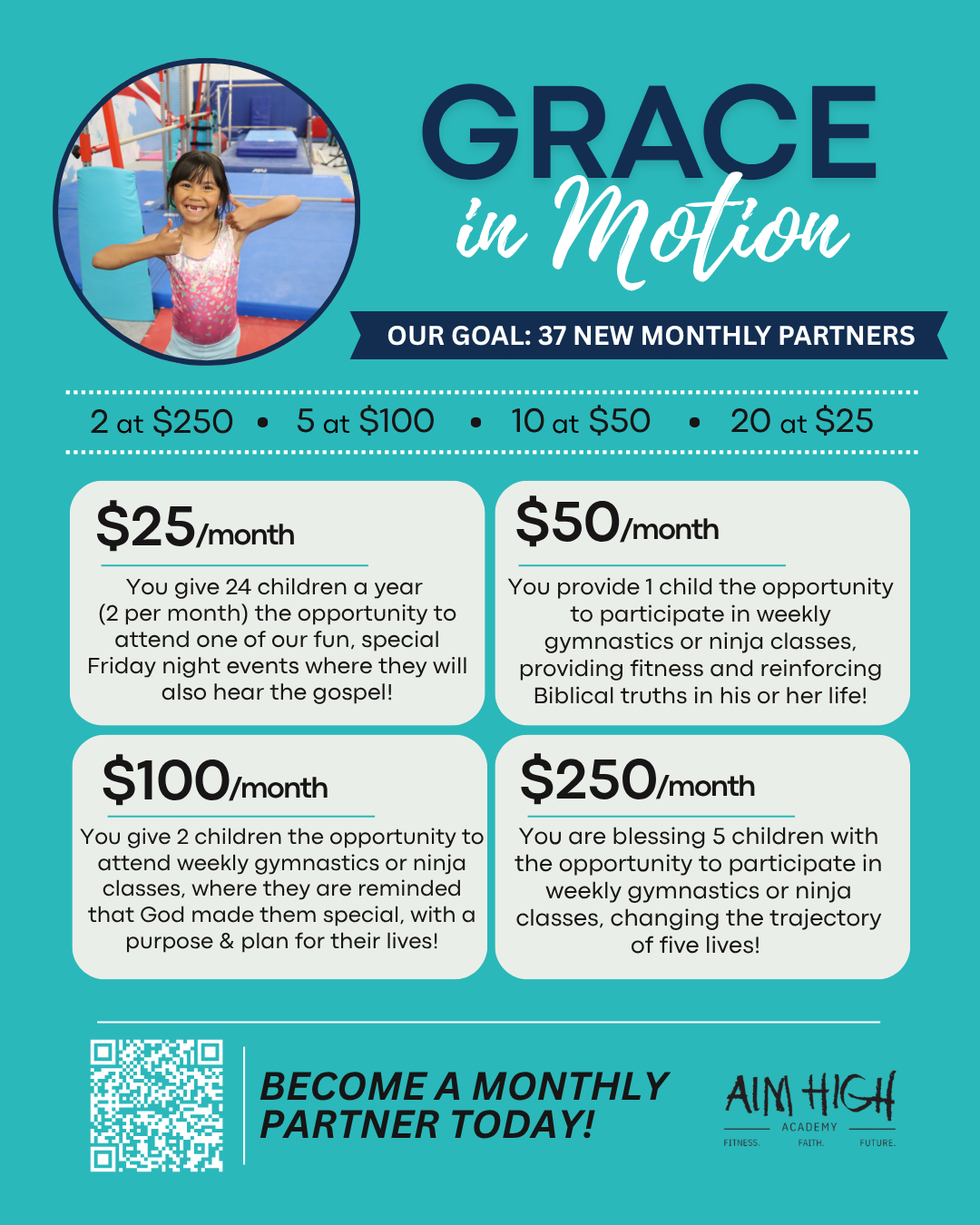 GRACE
in Motion

OUR GOAL: 37 NEW MONTHLY PARTNERS

2 at $250 • 5 at $100 • 10 at $50 • 20 at $25

$25/month

You give 24 children a year (2 per month) the opportunity to attend one of our fun, special Friday night events where they will also hear the gospel!

$50/month

You provide 1 child the opportunity to participate in weekly gymnastics or ninja classes, providing fitness and reinforcing Biblical truths in his or her life!

$100/month

You give 2 children the opportunity to attend weekly gymnastics or ninja classes, where they are reminded that God made them special, with a purpose & plan for their lives!

$250/month

You are blessing 5 children with the opportunity to participate in weekly gymnastics or ninja classes, changing the trajectory of five lives!

BECOME A MONTHLY PARTNER TODAY!

AIM HIGH
ACADEMY
FITNESS. FAITH. FUTURE.